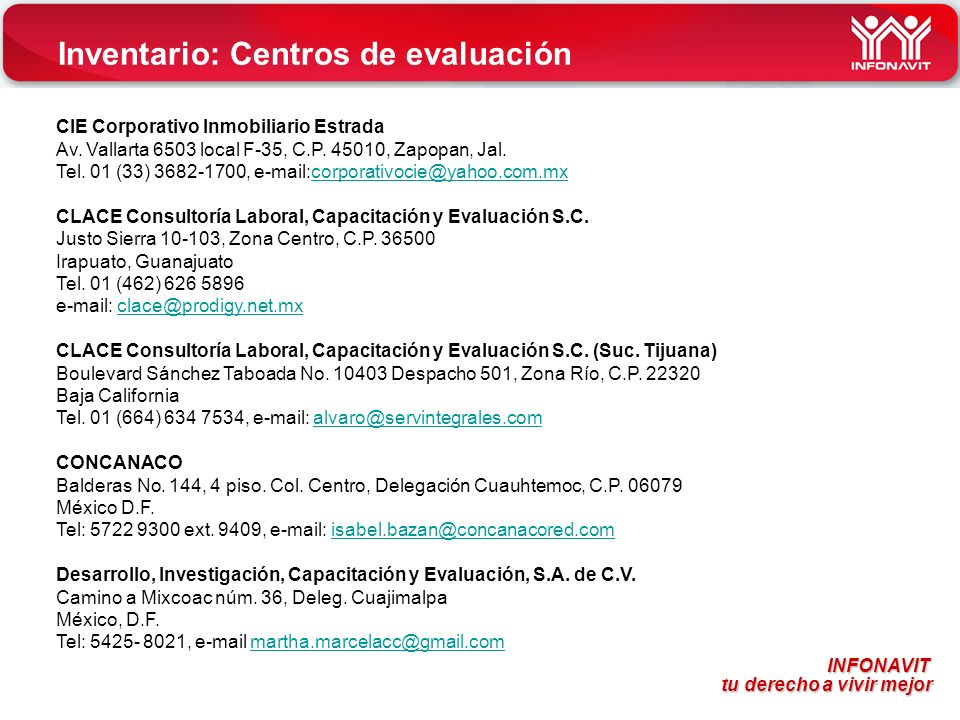 Inventario: Centros de evaluación

INFONAVIT

CIE Corporativo Inmobiliario Estrada
Av. Vallarta 6503 local F-35, C.P. 45010, Zapopan, Jal.
Tel. 01 (33) 3682-1700, e-mail:corporativocie@yahoo.com.mx

CLACE Consultoría Laboral, Capacitación y Evaluación S.C.
Justo Sierra 10-103, Zona Centro, C.P. 36500
Irapuato, Guanajuato
Tel. 01 (462) 626 5896
e-mail: clace@prodigy.net.mx

CLACE Consultoría Laboral, Capacitación y Evaluación S.C. (Suc. Tijuana)
Boulevard Sánchez Taboada No. 10403 Despacho 501, Zona Río, C.P. 22320
Baja California
Tel. 01 (664) 634 7534, e-mail: alvaro@servintegrales.com

CONCANACO
Balderas No. 144, 4 piso. Col. Centro, Delegación Cuauhtemoc, C.P. 06079
México D.F.
Tel: 5722 9300 ext. 9409, e-mail: isabel.bazan@concanacored.com

Desarrollo, Investigación, Capacitación y Evaluación, S.A. de C.V.
Camino a Mixcoac núm. 36, Deleg. Cuajimalpa
México, D.F.
Tel: 5425- 8021, e-mail martha.marcelacc@gmail.com

INFONAVIT
tu derecho a vivir mejor